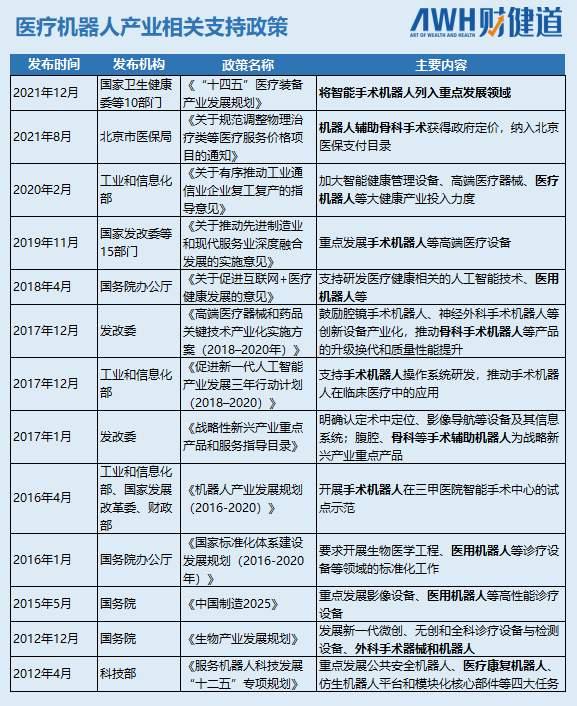 医疗机器人产业相关支持政策

AWH财健道
ART OF WEALTH AND HEALTH

| 发布时间 | 发布机构 | 政策名称 | 主要内容 |
|---|---|---|---|
| 2021年12月 | 国家卫生健康委等10部门 | 《"十四五"医疗装备产业发展规划》 | 将智能手术机器人列入重点发展领域 |
| 2021年8月 | 北京市医保局 | 《关于规范调整物理治疗类等医疗服务价格项目的通知》 | 机器人辅助骨科手术获得政府定价，纳入北京医保支付目录 |
| 2020年2月 | 工业和信息化部 | 《关于有序推动工业通信业企业复工复产的指导意见》 | 加大智能健康管理设备、高端医疗器械、医疗机器人等大健康产业投入力度 |
| 2019年11月 | 国家发改委等15部门 | 《关于推动先进制造业和现代服务业深度融合发展的实施意见》 | 重点发展手术机器人等高端医疗设备 |
| 2018年4月 | 国务院办公厅 | 《关于促进互联网+医疗健康发展的意见》 | 支持研发医疗健康相关的人工智能技术、医用机器人等 |
| 2017年12月 | 发改委 | 《高端医疗器械和药品关键技术产业化实施方案（2018–2020年）》 | 鼓励腔镜手术机器人、神经外科手术机器人等创新设备产业化，推动骨科手术机器人等产品的升级换代和质量性能提升 |
| 2017年12月 | 工业和信息化部 | 《促进新一代人工智能产业发展三年行动计划（2018–2020）》 | 支持手术机器人操作系统研发，推动手术机器人在临床医疗中的应用 |
| 2017年1月 | 发改委 | 《战略性新兴产业重点产品和服务指导目录》 | 明确认定术中定位、影像导航等设备及其信息系统；腹腔、骨科等手术辅助机器人为战略新兴产业重点产品 |
| 2016年4月 | 工业和信息化部、国家发展改革委、财政部 | 《机器人产业发展规划（2016-2020）》 | 开展手术机器人在三甲医院智能手术中心的试点示范 |
| 2016年1月 | 国务院办公厅 | 《国家标准化体系建设发展规划（2016-2020年）》 | 要求开展生物医学工程、医用机器人等诊疗设备等领域的标准化工作 |
| 2015年5月 | 国务院 | 《中国制造2025》 | 重点发展影像设备、医用机器人等高性能诊疗设备 |
| 2012年12月 | 国务院 | 《生物产业发展规划》 | 发展新一代微创、无创和全科诊疗设备与检测设备、外科手术器械和机器人 |
| 2012年4月 | 科技部 | 《服务机器人科技发展"十二五"专项规划》 | 重点发展公共安全机器人、医疗康复机器人、仿生机器人平台和模块化核心部件等四大任务 |